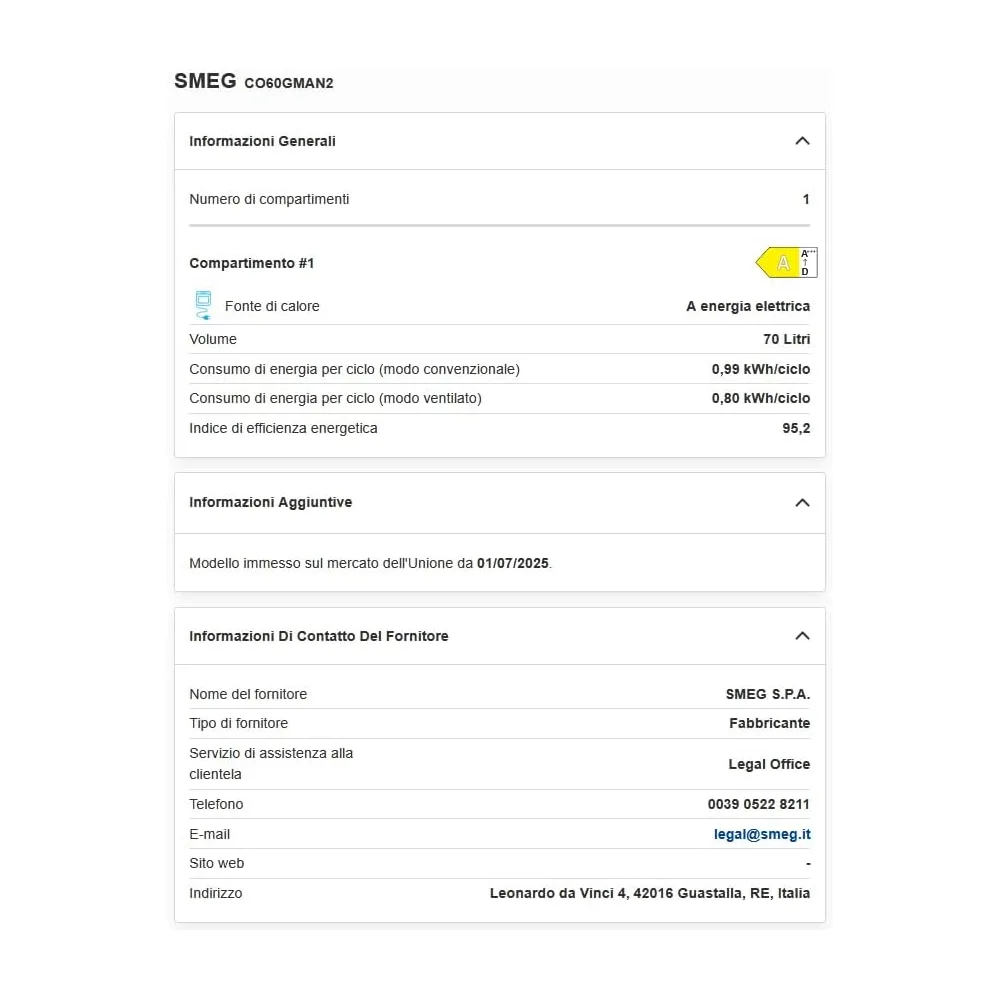 SMEG CO60GMAN2

Informazioni Generali

| Numero di compartimenti | 1 |
|---|---|

Compartimento #1

A
A+++
D

| Fonte di calore | A energia elettrica |
|---|---|
| Volume | 70 Litri |
| Consumo di energia per ciclo (modo convenzionale) | 0,99 kWh/ciclo |
| Consumo di energia per ciclo (modo ventilato) | 0,80 kWh/ciclo |
| Indice di efficienza energetica | 95,2 |

Informazioni Aggiuntive

Modello immesso sul mercato dell'Unione da 01/07/2025.

Informazioni Di Contatto Del Fornitore

| Nome del fornitore | SMEG S.P.A. |
|---|---|
| Tipo di fornitore | Fabbricante |
| Servizio di assistenza alla clientela | Legal Office |
| Telefono | 0039 0522 8211 |
| E-mail | legal@smeg.it |
| Sito web | - |
| Indirizzo | Leonardo da Vinci 4, 42016 Guastalla, RE, Italia |